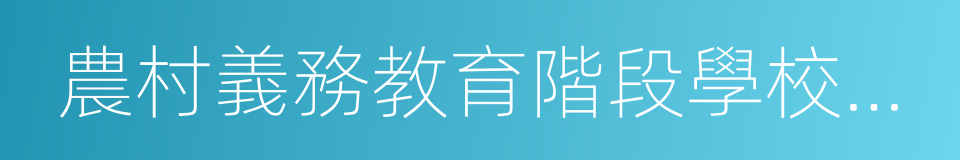 農村義務教育階段學校…